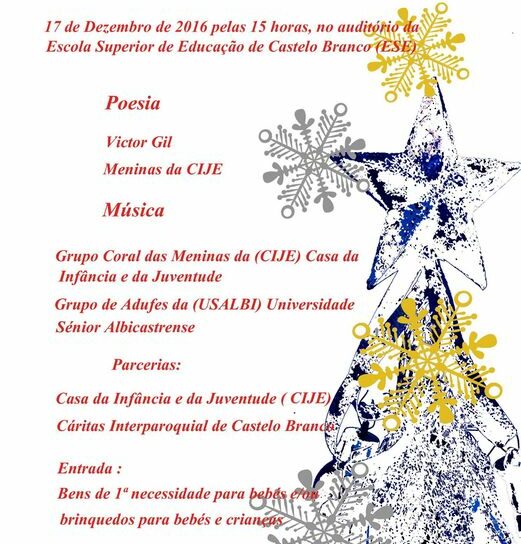 17 de Dezembro de 2016 pelas 15 horas, no auditório da Escola Superior de Educação de Castelo Branco (ESE)

Poesia

Victor Gil

Meninas da CIJE

Música

Grupo Coral das Meninas da (CIJE) Casa da Infância e da Juventude

Grupo de Adufes da (USALBI) Universidade Sénior Albicastrense

Parcerias:

Casa da Infância e da Juventude ( CIJE)

Cáritas Interparoquial de Castelo Branco

Entrada :

Bens de 1ª necessidade para bebés e/ou brinquedos para bebés e crianças